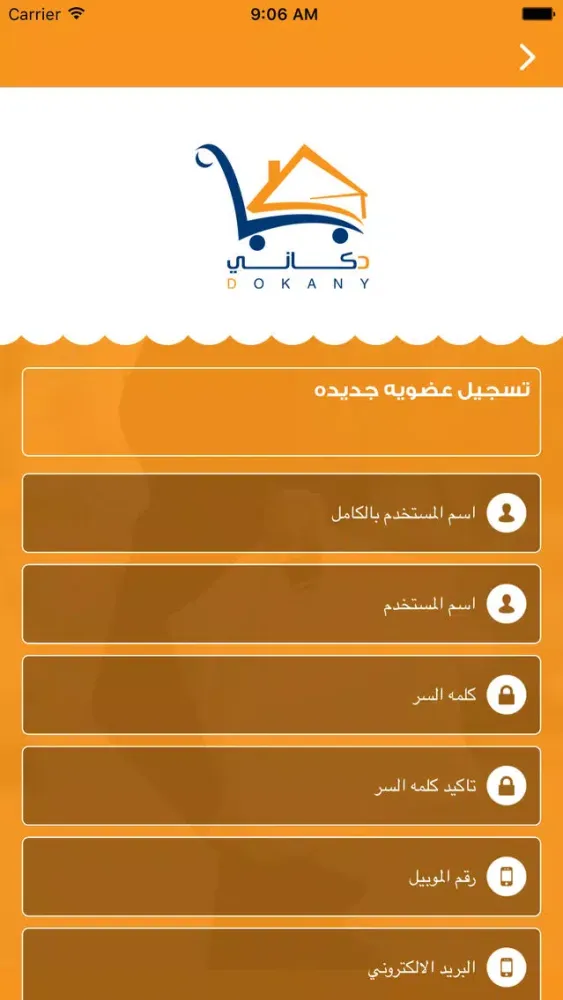 Carrier 9:06 AM

دكاني
DOKANY

تسجيل عضويه جديده

اسم المستخدم بالكامل

اسم المستخدم

كلمه السر

تاكيد كلمه السر

رقم الموبيل

البريد الالكتروني